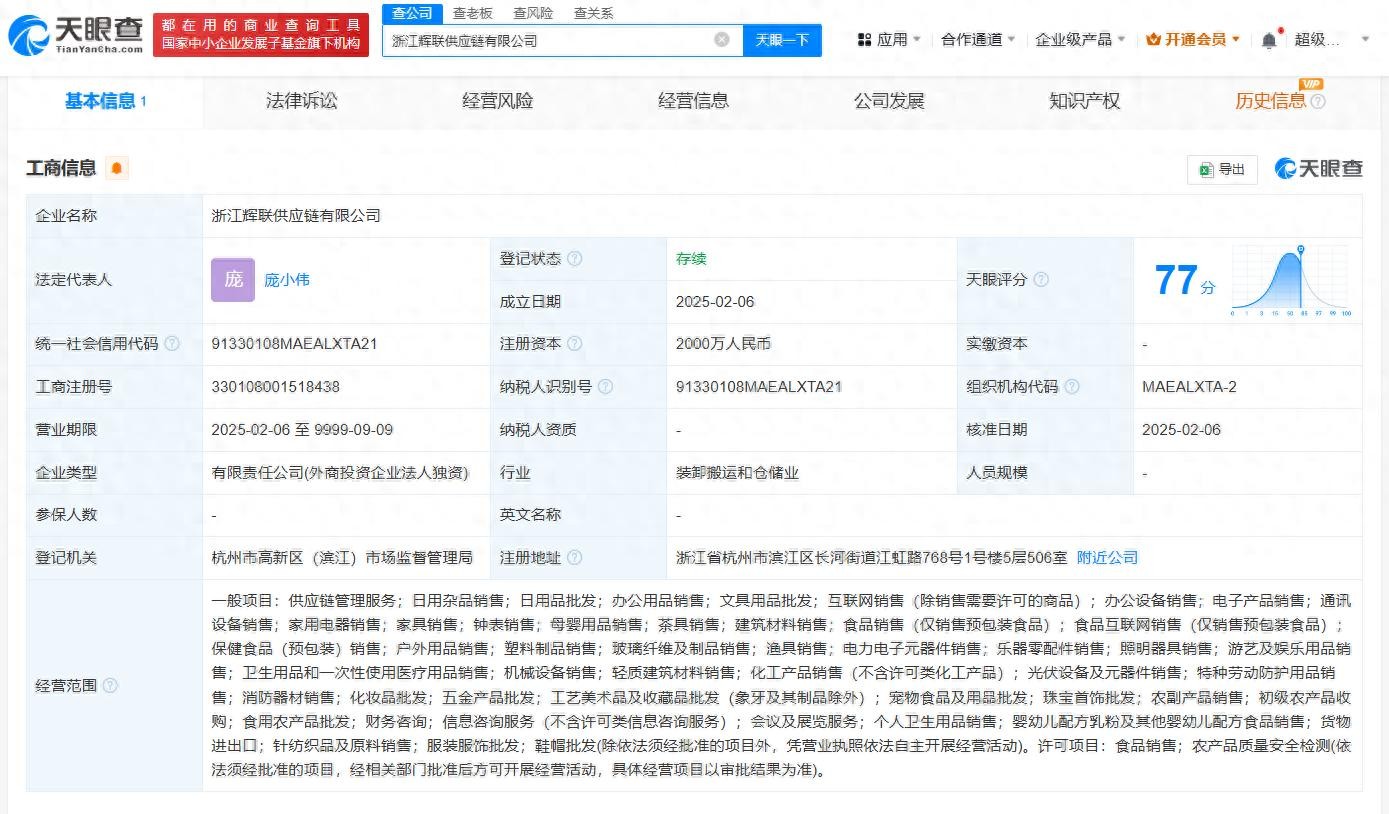 天眼查 TianYanCha.com 都在用的商业查询工具 国家中小企业发展子基金旗下机构

查公司 查老板 查风险 查关系

浙江辉联供应链有限公司 天眼一下

应用 合作通道 企业级产品 开通会员 超级...

基本信息 1 法律诉讼 经营风险 经营信息 公司发展 知识产权 历史信息 VIP

工商信息

导出 天眼查

| 企业名称 | 浙江辉联供应链有限公司 | | | | |
|---|---|---|---|---|---|
| 法定代表人 | 庞 庞小伟 | 登记状态 | 存续 | 天眼评分 | 77分 |
| | | 成立日期 | 2025-02-06 | | |
| 统一社会信用代码 | 91330108MAEALXTA21 | 注册资本 | 2000万人民币 | 实缴资本 | - |
| 工商注册号 | 330108001518438 | 纳税人识别号 | 91330108MAEALXTA21 | 组织机构代码 | MAEALXTA-2 |
| 营业期限 | 2025-02-06 至 9999-09-09 | 纳税人资质 | - | 核准日期 | 2025-02-06 |
| 企业类型 | 有限责任公司(外商投资企业法人独资) | 行业 | 装卸搬运和仓储业 | 人员规模 | - |
| 参保人数 | - | 英文名称 | - | | |
| 登记机关 | 杭州市高新区（滨江）市场监督管理局 | 注册地址 | 浙江省杭州市滨江区长河街道江虹路768号1号楼5层506室 附近公司 | | |
| 经营范围 | 一般项目：供应链管理服务；日用杂品销售；日用品批发；办公用品销售；文具用品批发；互联网销售（除销售需要许可的商品）；办公设备销售；电子产品销售；通讯设备销售；家用电器销售；家具销售；钟表销售；母婴用品销售；茶具销售；建筑材料销售；食品销售（仅销售预包装食品）；食品互联网销售（仅销售预包装食品）；保健食品（预包装）销售；户外用品销售；塑料制品销售；玻璃纤维及制品销售；渔具销售；电力电子元器件销售；乐器零配件销售；照明器具销售；游艺及娱乐用品销售；卫生用品和一次性使用医疗用品销售；机械设备销售；轻质建筑材料销售；化工产品销售（不含许可类化工产品）；光伏设备及元器件销售；特种劳动防护用品销售；消防器材销售；化妆品批发；五金产品批发；工艺美术品及收藏品批发（象牙及其制品除外）；宠物食品及用品批发；珠宝首饰批发；农副产品销售；初级农产品收购；食用农产品批发；财务咨询；信息咨询服务（不含许可类信息咨询服务）；会议及展览服务；个人卫生用品销售；婴幼儿配方乳粉及其他婴幼儿配方食品销售；货物进出口；针纺织品及原料销售；服装服饰批发；鞋帽批发(除依法须经批准的项目外，凭营业执照依法自主开展经营活动)。许可项目：食品销售；农产品质量安全检测(依法须经批准的项目，经相关部门批准后方可开展经营活动，具体经营项目以审批结果为准)。 | | | | |